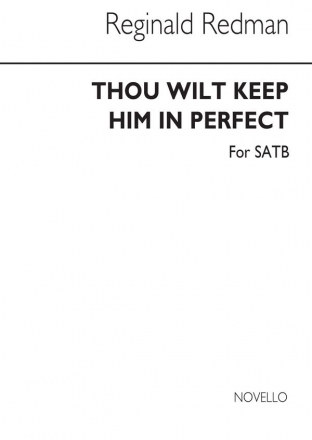 Reginald Redman

THOU WILT KEEP HIM IN PERFECT

For SATB

NOVELLO